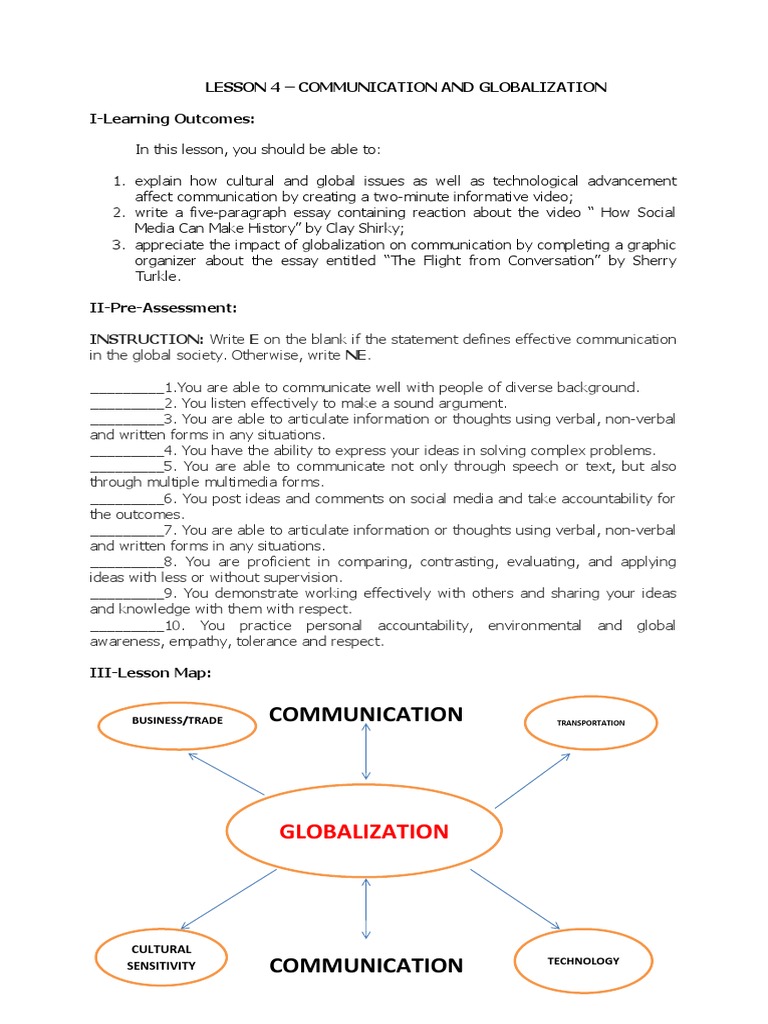 LESSON 4 – COMMUNICATION AND GLOBALIZATION

I-Learning Outcomes:

In this lesson, you should be able to:

1. explain how cultural and global issues as well as technological advancement affect communication by creating a two-minute informative video;
2. write a five-paragraph essay containing reaction about the video " How Social Media Can Make History" by Clay Shirky;
3. appreciate the impact of globalization on communication by completing a graphic organizer about the essay entitled "The Flight from Conversation" by Sherry Turkle.

II-Pre-Assessment:

INSTRUCTION: Write E on the blank if the statement defines effective communication in the global society. Otherwise, write NE.

_________1.You are able to communicate well with people of diverse background.
_________2. You listen effectively to make a sound argument.
_________3. You are able to articulate information or thoughts using verbal, non-verbal and written forms in any situations.
_________4. You have the ability to express your ideas in solving complex problems.
_________5. You are able to communicate not only through speech or text, but also through multiple multimedia forms.
_________6. You post ideas and comments on social media and take accountability for the outcomes.
_________7. You are able to articulate information or thoughts using verbal, non-verbal and written forms in any situations.
_________8. You are proficient in comparing, contrasting, evaluating, and applying ideas with less or without supervision.
_________9. You demonstrate working effectively with others and sharing your ideas and knowledge with them with respect.
_________10. You practice personal accountability, environmental and global awareness, empathy, tolerance and respect.

III-Lesson Map:

BUSINESS/TRADE

COMMUNICATION

TRANSPORTATION

GLOBALIZATION

CULTURAL SENSITIVITY

COMMUNICATION

TECHNOLOGY